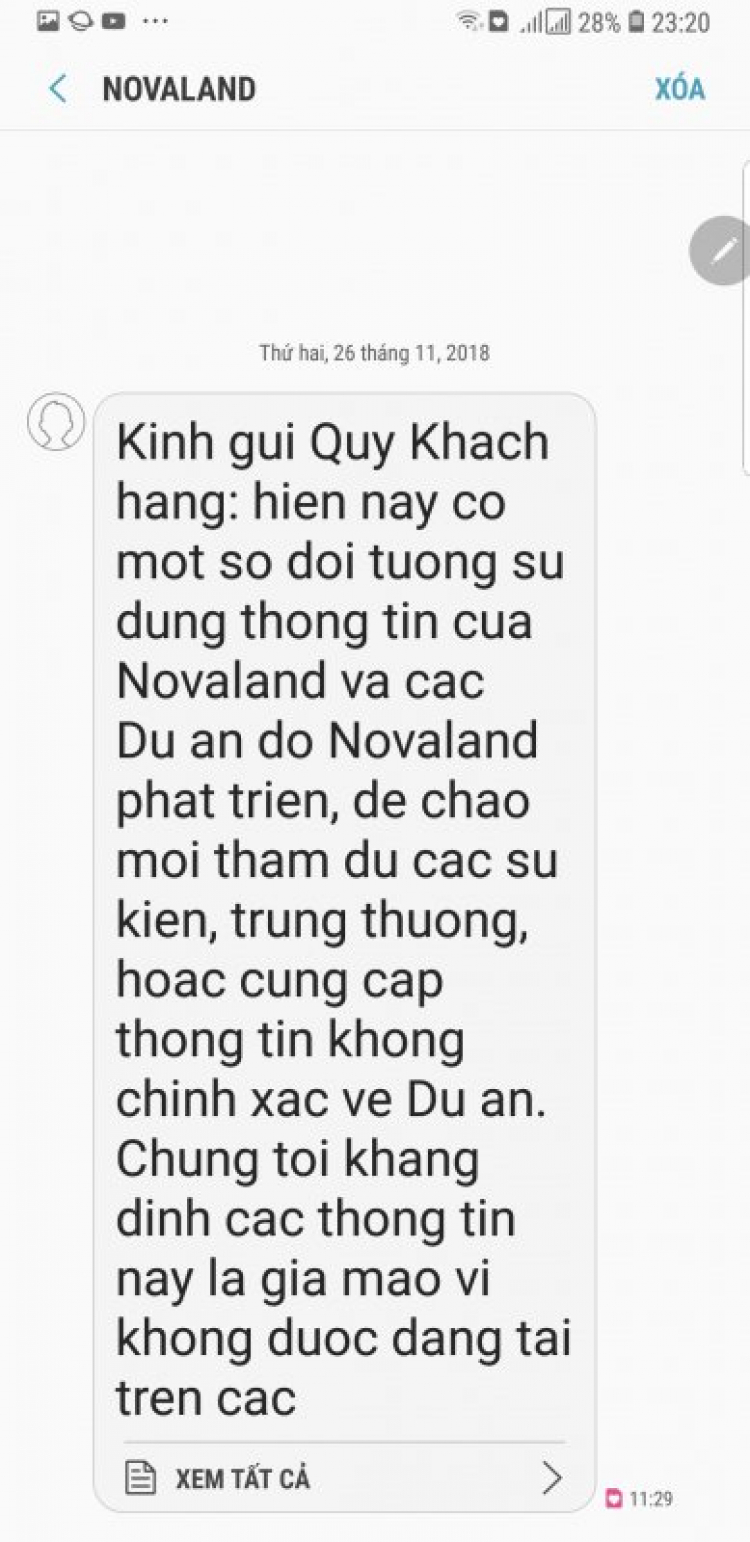 28% 23:20

NOVALAND

XÓA

Thứ hai, 26 tháng 11, 2018

Kinh gui Quy Khach hang: hien nay co mot so doi tuong su dung thong tin cua Novaland va cac Du an do Novaland phat trien, de chao moi tham du cac su kien, trung thuong, hoac cung cap thong tin khong chinh xac ve Du an. Chung toi khang dinh cac thong tin nay la gia mao vi khong duoc dang tai tren cac

XEM TẤT CẢ

11:29